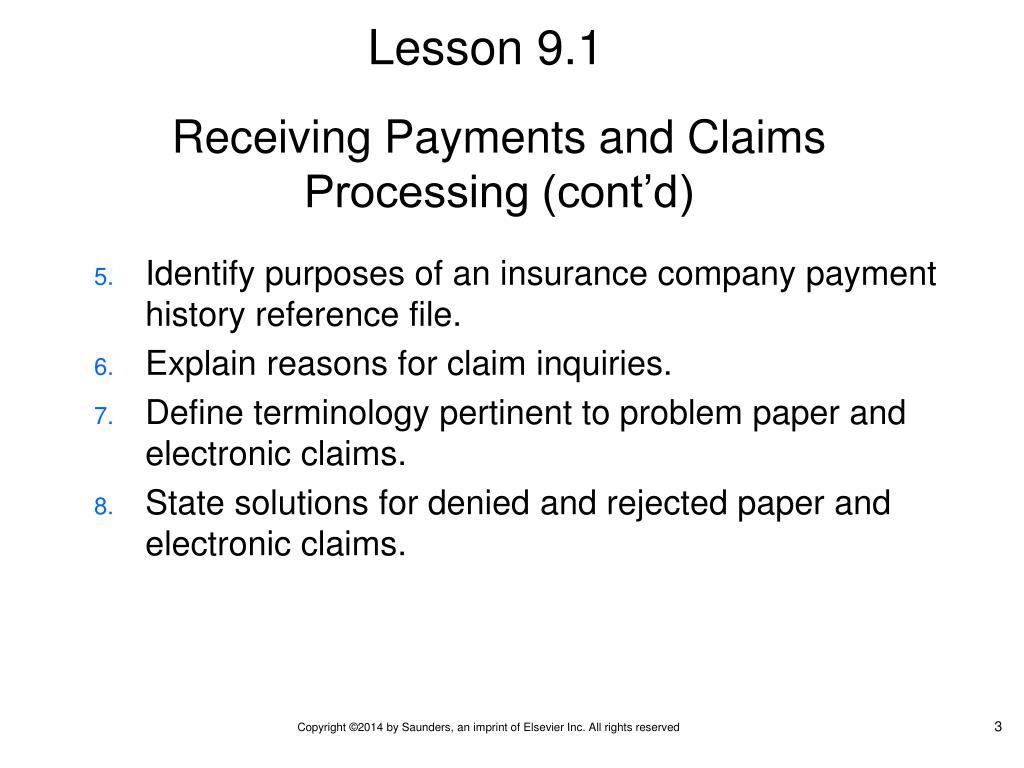 Lesson 9.1

Receiving Payments and Claims Processing (cont’d)

5. Identify purposes of an insurance company payment history reference file.
6. Explain reasons for claim inquiries.
7. Define terminology pertinent to problem paper and electronic claims.
8. State solutions for denied and rejected paper and electronic claims.

Copyright ©2014 by Saunders, an imprint of Elsevier Inc. All rights reserved

3